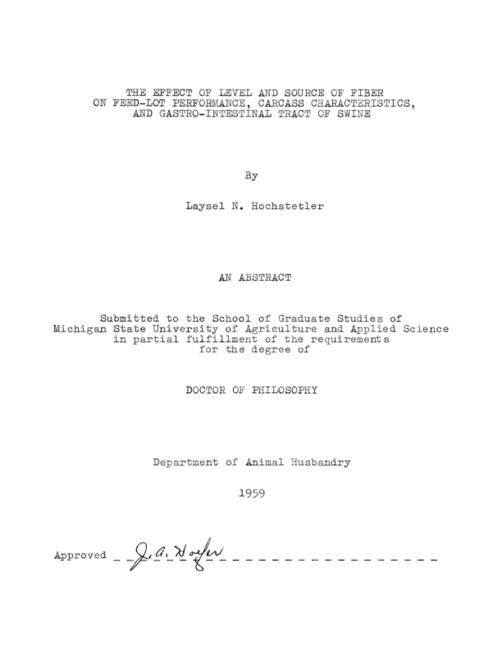 THE EFFECT OF LEVEL AND SOURCE OF FIBER ON FEED-LOT PERFORMANCE, CARCASS CHARACTERISTICS, AND GASTRO-INTESTINAL TRACT OF SWINE

By

Laysel N. Hochstetler

AN ABSTRACT

Submitted to the School of Graduate Studies of Michigan State University of Agriculture and Applied Science in partial fulfillment of the requirements for the degree of

DOCTOR OF PHILOSOPHY

Department of Animal Husbandry

1959

Approved J. A. Hoefer